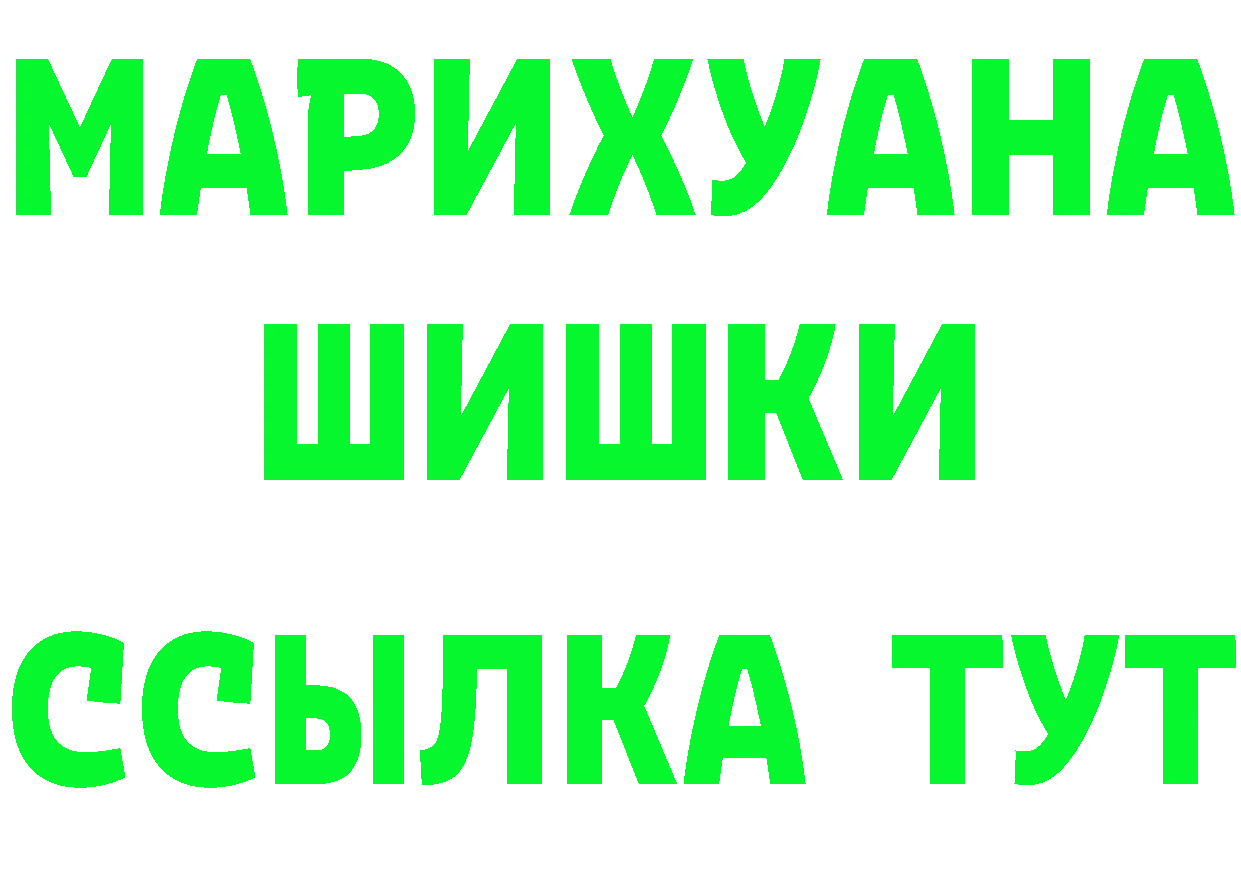 МАРИХУАНА
ШИШКИ
ССЫЛКА ТУТ